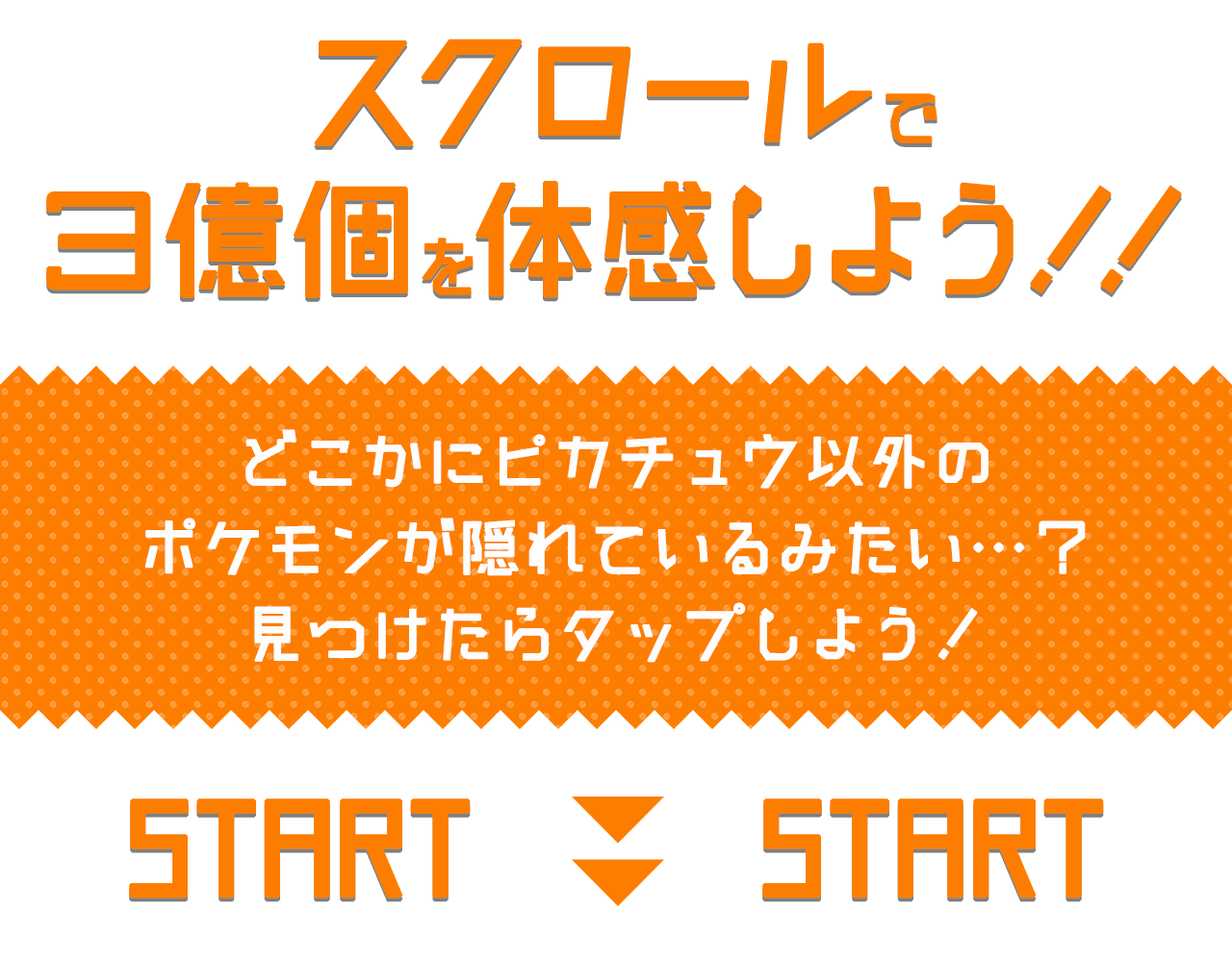 スクロールで
3億個を体感しよう!!

どこかにピカチュウ以外の
ポケモンが隠れているみたい…？
見つけたらタップしよう！

START START